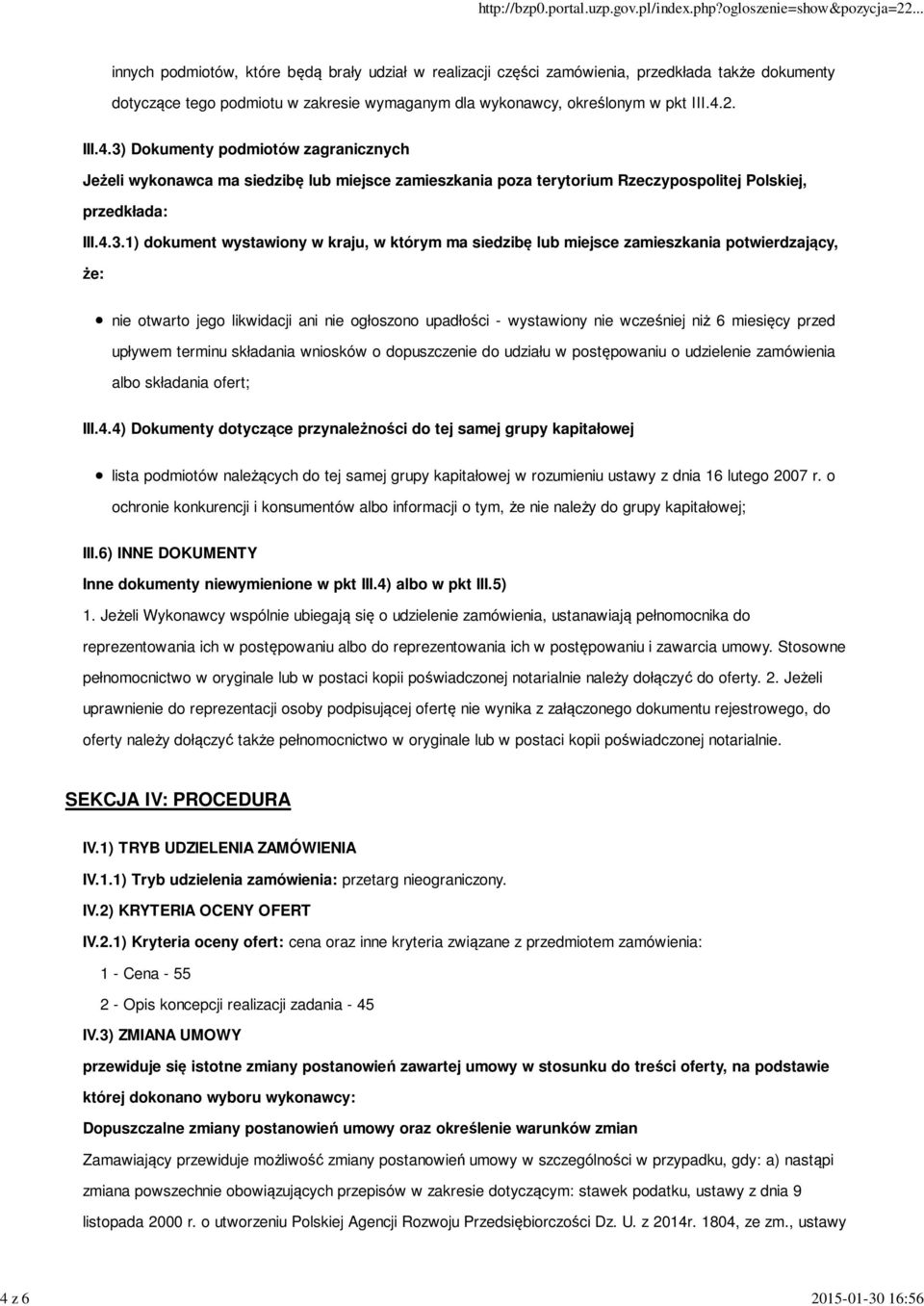 http://bzp0.portal.uzp.gov.pl/index.php?ogloszenie=show&pozycja=22...

innych podmiotów, które będą brały udział w realizacji części zamówienia, przedkłada także dokumenty dotyczące tego podmiotu w zakresie wymaganym dla wykonawcy, określonym w pkt III.4.2.

III.4.3) Dokumenty podmiotów zagranicznych

Jeżeli wykonawca ma siedzibę lub miejsce zamieszkania poza terytorium Rzeczypospolitej Polskiej, przedkłada:

III.4.3.1) dokument wystawiony w kraju, w którym ma siedzibę lub miejsce zamieszkania potwierdzający, że:

nie otwarto jego likwidacji ani nie ogłoszono upadłości - wystawiony nie wcześniej niż 6 miesięcy przed upływem terminu składania wniosków o dopuszczenie do udziału w postępowaniu o udzielenie zamówienia albo składania ofert;

III.4.4) Dokumenty dotyczące przynależności do tej samej grupy kapitałowej

lista podmiotów należących do tej samej grupy kapitałowej w rozumieniu ustawy z dnia 16 lutego 2007 r. o ochronie konkurencji i konsumentów albo informacji o tym, że nie należy do grupy kapitałowej;

III.6) INNE DOKUMENTY

Inne dokumenty niewymienione w pkt III.4) albo w pkt III.5)

1. Jeżeli Wykonawcy wspólnie ubiegają się o udzielenie zamówienia, ustanawiają pełnomocnika do reprezentowania ich w postępowaniu albo do reprezentowania ich w postępowaniu i zawarcia umowy. Stosowne pełnomocnictwo w oryginale lub w postaci kopii poświadczonej notarialnie należy dołączyć do oferty. 2. Jeżeli uprawnienie do reprezentacji osoby podpisującej ofertę nie wynika z załączonego dokumentu rejestrowego, do oferty należy dołączyć także pełnomocnictwo w oryginale lub w postaci kopii poświadczonej notarialnie.

SEKCJA IV: PROCEDURA

IV.1) TRYB UDZIELENIA ZAMÓWIENIA

IV.1.1) Tryb udzielenia zamówienia: przetarg nieograniczony.

IV.2) KRYTERIA OCENY OFERT

IV.2.1) Kryteria oceny ofert: cena oraz inne kryteria związane z przedmiotem zamówienia:

1 - Cena - 55

2 - Opis koncepcji realizacji zadania - 45

IV.3) ZMIANA UMOWY

przewiduje się istotne zmiany postanowień zawartej umowy w stosunku do treści oferty, na podstawie której dokonano wyboru wykonawcy:

Dopuszczalne zmiany postanowień umowy oraz określenie warunków zmian

Zamawiający przewiduje możliwość zmiany postanowień umowy w szczególności w przypadku, gdy: a) nastąpi zmiana powszechnie obowiązujących przepisów w zakresie dotyczącym: stawek podatku, ustawy z dnia 9 listopada 2000 r. o utworzeniu Polskiej Agencji Rozwoju Przedsiębiorczości Dz. U. z 2014r. 1804, ze zm., ustawy

4 z 6

2015-01-30 16:56